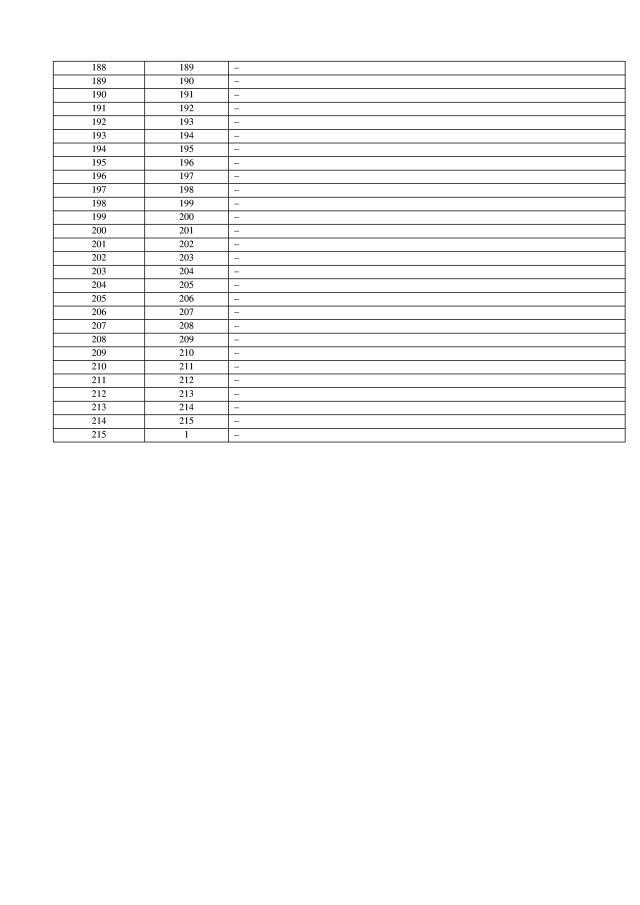 | 188 | 189 | – |
|---|---|---|
| 189 | 190 | – |
| 190 | 191 | – |
| 191 | 192 | – |
| 192 | 193 | – |
| 193 | 194 | – |
| 194 | 195 | – |
| 195 | 196 | – |
| 196 | 197 | – |
| 197 | 198 | – |
| 198 | 199 | – |
| 199 | 200 | – |
| 200 | 201 | – |
| 201 | 202 | – |
| 202 | 203 | – |
| 203 | 204 | – |
| 204 | 205 | – |
| 205 | 206 | – |
| 206 | 207 | – |
| 207 | 208 | – |
| 208 | 209 | – |
| 209 | 210 | – |
| 210 | 211 | – |
| 211 | 212 | – |
| 212 | 213 | – |
| 213 | 214 | – |
| 214 | 215 | – |
| 215 | 1 | – |